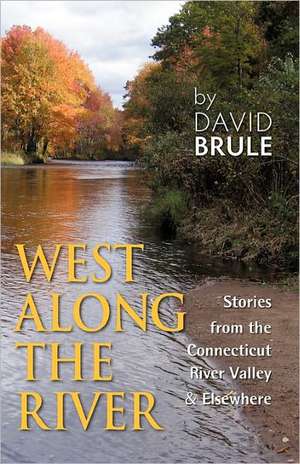 by
DAVID
BRULE

WEST
ALONG
THE
RIVER

Stories
from the
Connecticut
River Valley
& Elsewhere